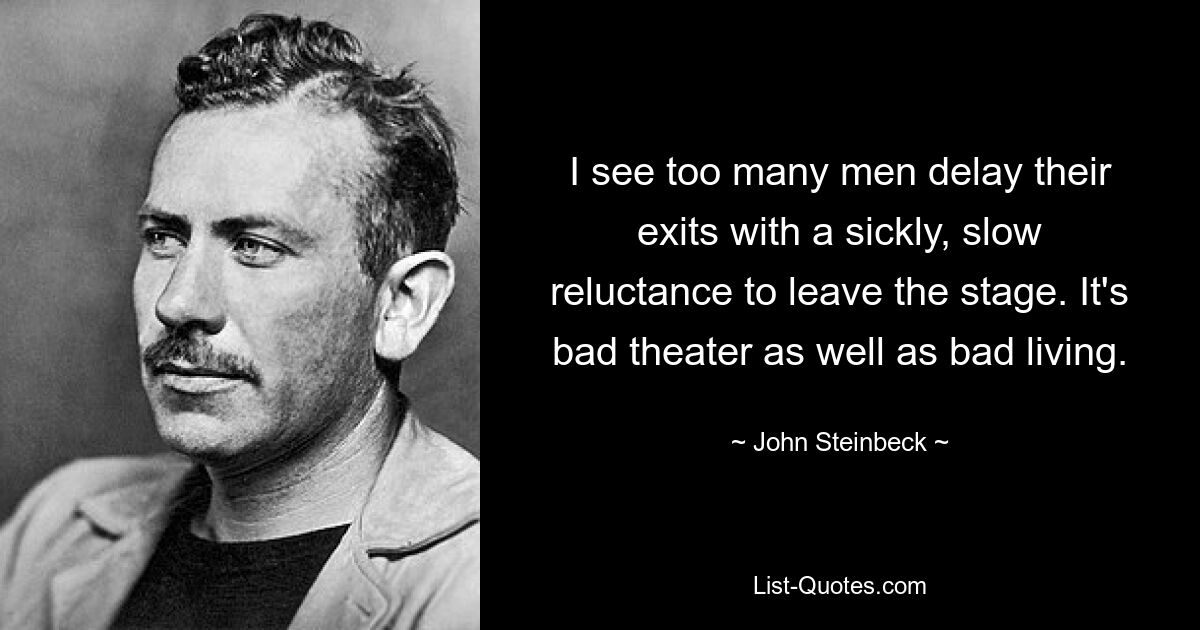 I see too many men delay their exits with a sickly, slow reluctance to leave the stage. It's bad theater as well as bad living.

~ John Steinbeck ~

List-Quotes.com